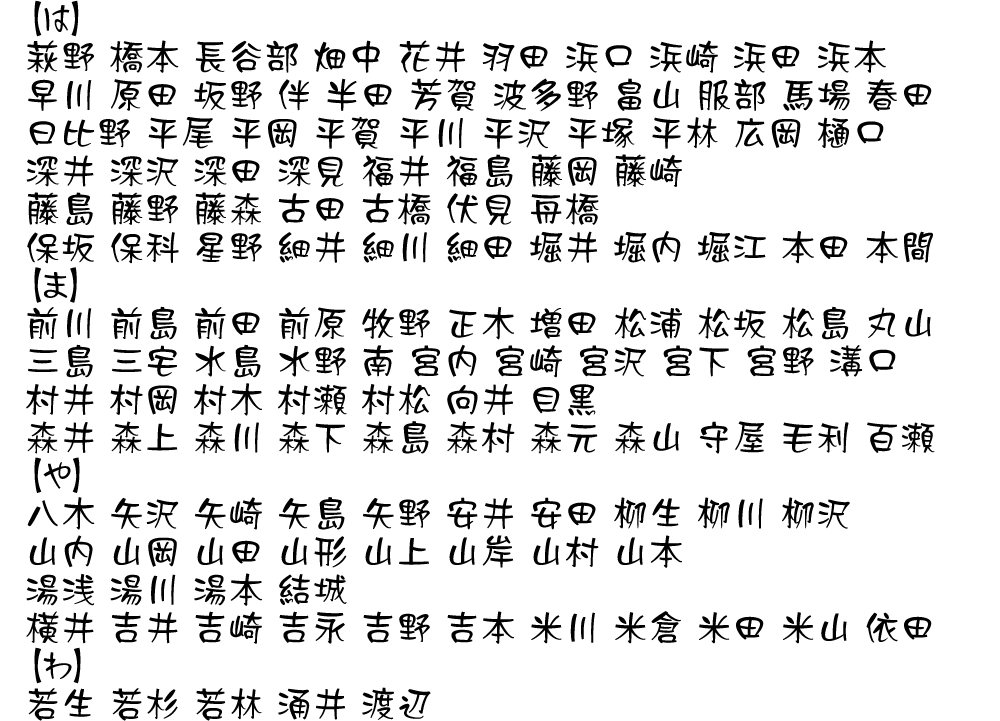 【は】
萩野 橋本 長谷部 畑中 花井 羽田 浜口 浜崎 浜田 浜本
早川 原田 坂野 伴 半田 芳賀 波多野 畠山 服部 馬場 春田
日比野 平尾 平岡 平賀 平川 平沢 平塚 平林 広岡 樋口
深井 深沢 深田 深見 福井 福島 藤岡 藤崎
藤島 藤野 藤森 古田 古橋 伏見 舟橋
保坂 保科 星野 細井 細川 細田 堀井 堀内 堀江 本田 本間
【ま】
前川 前島 前田 前原 牧野 正木 増田 松浦 松坂 松島 丸山
三島 三宅 水島 水野 南 宮内 宮崎 宮沢 宮下 宮野 溝口
村井 村岡 村木 村瀬 村松 向井 目黒
森井 森上 森川 森下 森島 森村 森元 森山 守屋 毛利 百瀬
【や】
八木 矢沢 矢崎 矢島 矢野 安井 安田 柳生 柳川 柳沢
山内 山岡 山田 山形 山上 山岸 山村 山本
湯浅 湯川 湯本 結城
横井 吉井 吉崎 吉永 吉野 吉本 米川 米倉 米田 米山 依田
【わ】
若生 若杉 若林 涌井 渡辺